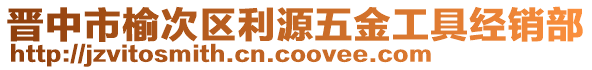 晋中市榆次区利源五金工具经销部
http://jzvitosmith.cn.coovee.com